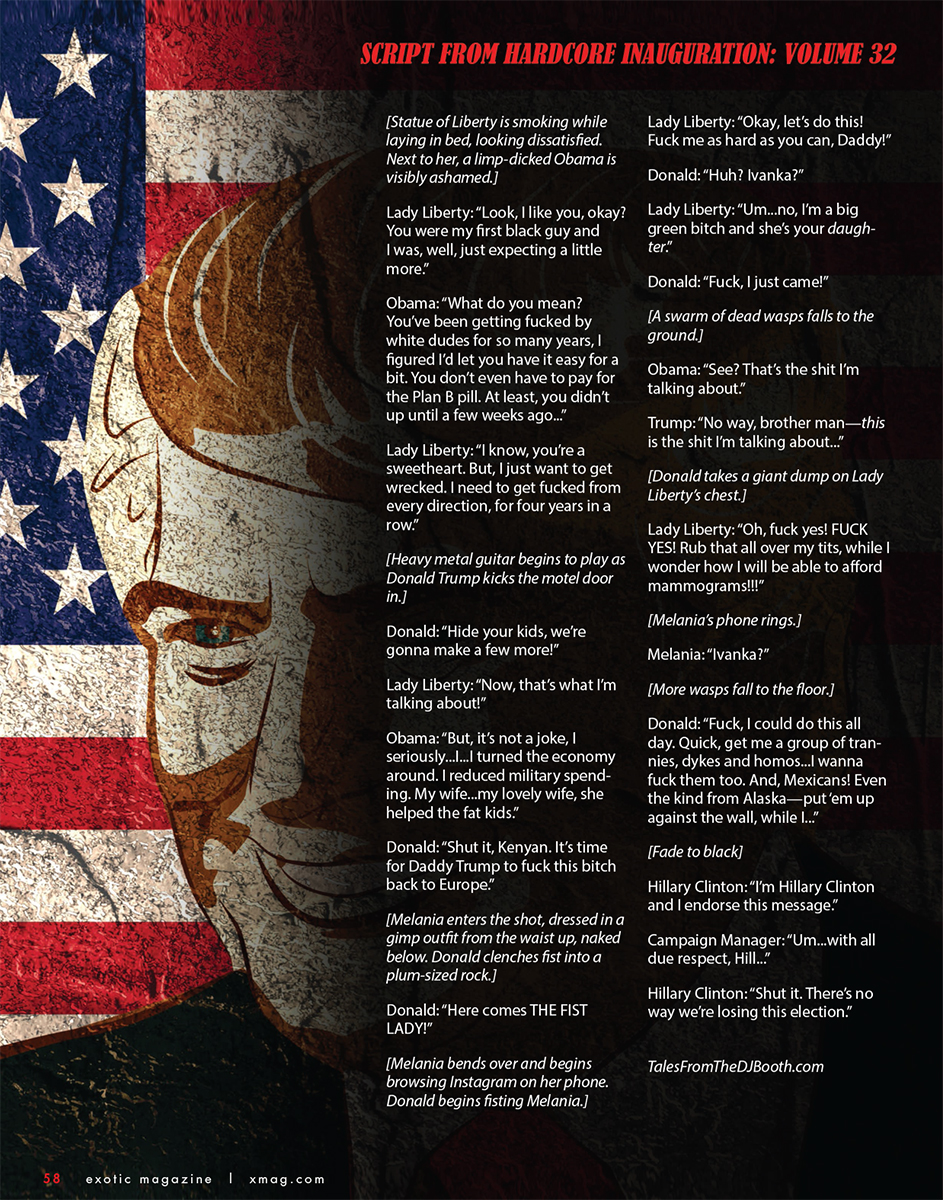 SCRIPT FROM HARDCORE INAUGURATION: VOLUME 32

[Statue of Liberty is smoking while laying in bed, looking dissatisfied. Next to her, a limp-dicked Obama is visibly ashamed.]

Lady Liberty: "Look, I like you, okay? You were my first black guy and I was, well, just expecting a little more."

Obama: "What do you mean? You've been getting fucked by white dudes for so many years, I figured I'd let you have it easy for a bit. You don't even have to pay for the Plan B pill. At least, you didn't up until a few weeks ago..."

Lady Liberty: "I know, you're a sweetheart. But, I just want to get wrecked. I need to get fucked from every direction, for four years in a row."

[Heavy metal guitar begins to play as Donald Trump kicks the motel door in.]

Donald: "Hide your kids, we're gonna make a few more!"

Lady Liberty: "Now, that's what I'm talking about!"

Obama: "But, it's not a joke, I seriously...I...I turned the economy around. I reduced military spending. My wife...my lovely wife, she helped the fat kids."

Donald: "Shut it, Kenyan. It's time for Daddy Trump to fuck this bitch back to Europe."

[Melania enters the shot, dressed in a gimp outfit from the waist up, naked below. Donald clenches fist into a plum-sized rock.]

Donald: "Here comes THE FIST LADY!"

[Melania bends over and begins browsing Instagram on her phone. Donald begins fisting Melania.]

Lady Liberty: "Okay, let's do this! Fuck me as hard as you can, Daddy!"

Donald: "Huh? Ivanka?"

Lady Liberty: "Um...no, I'm a big green bitch and she's your daughter."

Donald: "Fuck, I just came!"

[A swarm of dead wasps falls to the ground.]

Obama: "See? That's the shit I'm talking about."

Trump: "No way, brother man—this is the shit I'm talking about..."

[Donald takes a giant dump on Lady Liberty's chest.]

Lady Liberty: "Oh, fuck yes! FUCK YES! Rub that all over my tits, while I wonder how I will be able to afford mammograms!!!"

[Melania's phone rings.]

Melania: "Ivanka?"

[More wasps fall to the floor.]

Donald: "Fuck, I could do this all day. Quick, get me a group of trannies, dykes and homos...I wanna fuck them too. And, Mexicans! Even the kind from Alaska—put 'em up against the wall, while I..."

[Fade to black]

Hillary Clinton: "I'm Hillary Clinton and I endorse this message."

Campaign Manager: "Um...with all due respect, Hill..."

Hillary Clinton: "Shut it. There's no way we're losing this election."

TalesFromTheDJBooth.com

58 exotic magazine | xmag.com